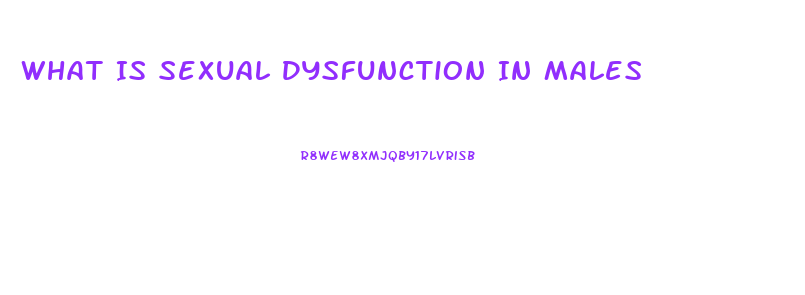 WHAT IS SEXUAL DYSFUNCTION IN MALES

R8WEW8XMJQBY17LVRISB